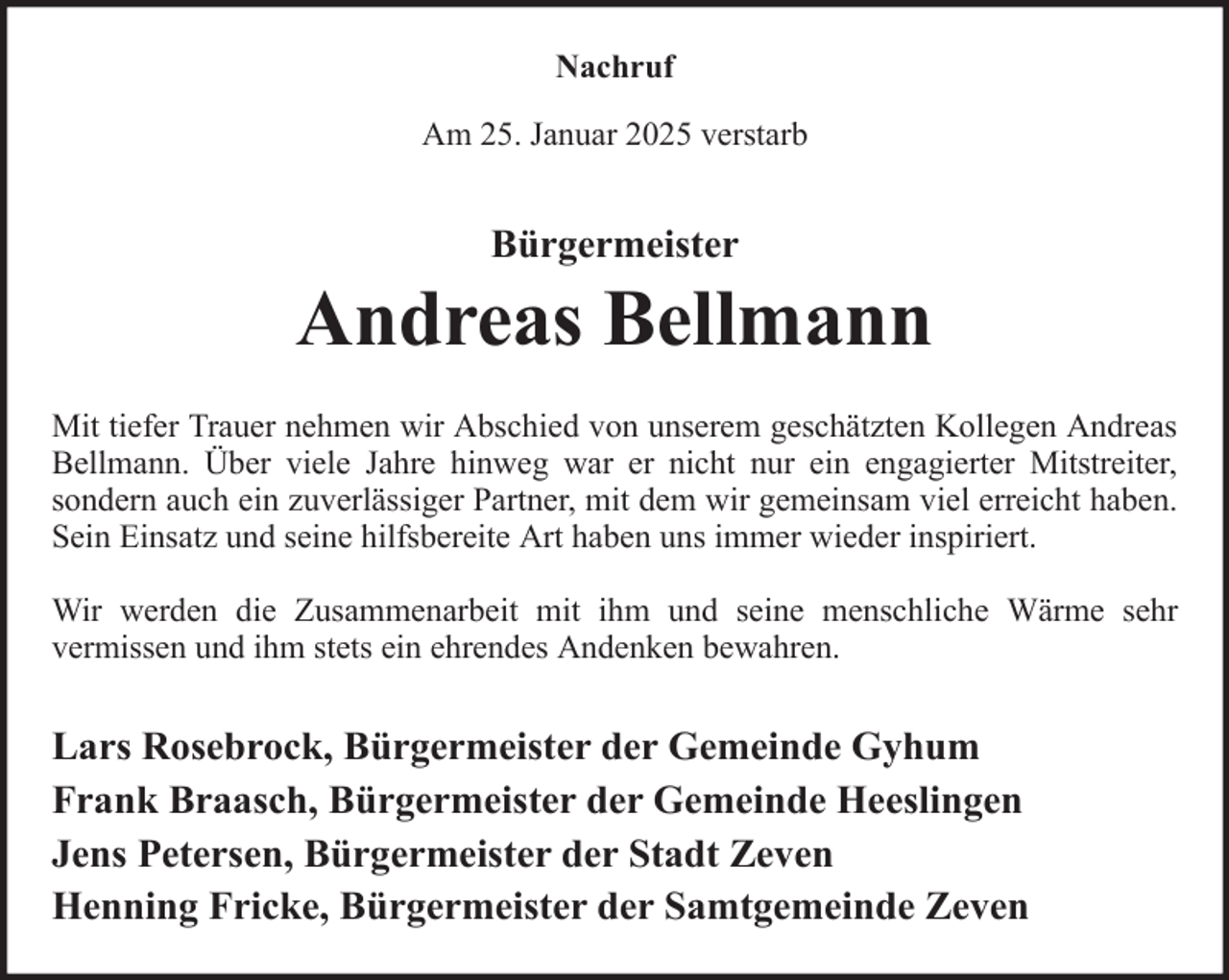 Nachruf

Am 25. Januar 2025 verstarb

Bürgermeister

Andreas Bellmann

Mit tiefer Trauer nehmen wir Abschied von unserem geschätzten Kollegen Andreas Bellmann. Über viele Jahre hinweg war er nicht nur ein engagierter Mitstreiter, sondern auch ein zuverlässiger Partner, mit dem wir gemeinsam viel erreicht haben. Sein Einsatz und seine hilfsbereite Art haben uns immer wieder inspiriert.

Wir werden die Zusammenarbeit mit ihm und seine menschliche Wärme sehr vermissen und ihm stets ein ehrendes Andenken bewahren.

Lars Rosebrock, Bürgermeister der Gemeinde Gyhum
Frank Braasch, Bürgermeister der Gemeinde Heeslingen
Jens Petersen, Bürgermeister der Stadt Zeven
Henning Fricke, Bürgermeister der Samtgemeinde Zeven